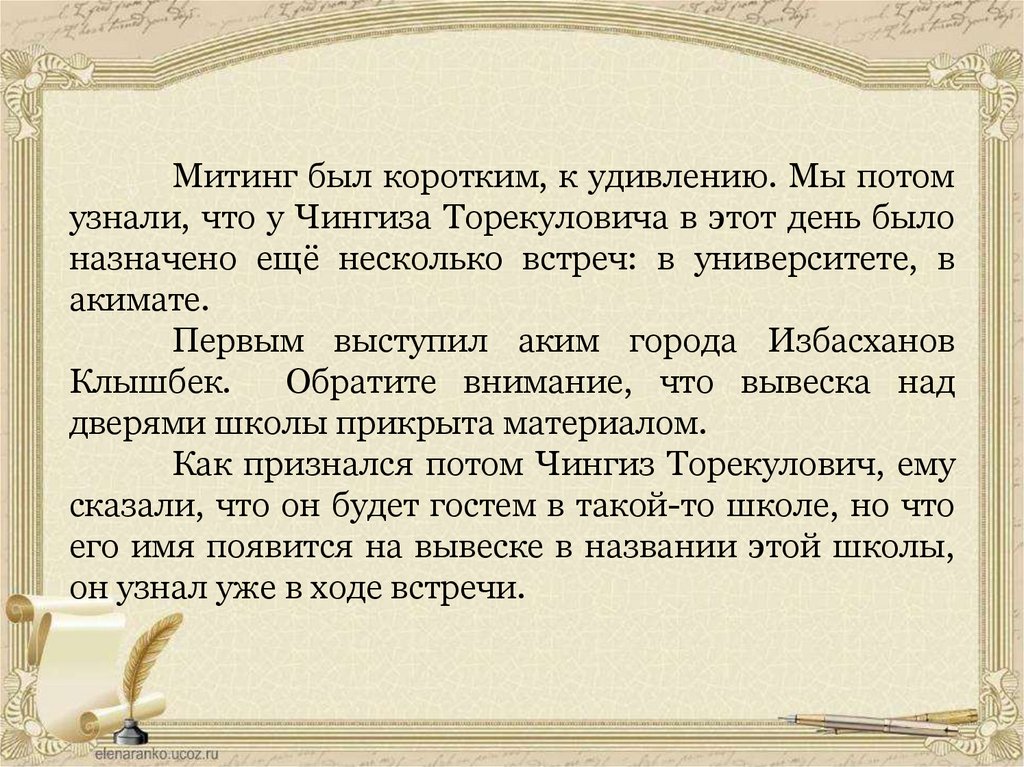 Митинг был коротким, к удивлению. Мы потом узнали, что у Чингиза Торекуловича в этот день было назначено ещё несколько встреч: в университете, в акимате.

Первым выступил аким города Избасханов Клышбек. Обратите внимание, что вывеска над дверями школы прикрыта материалом.

Как признался потом Чингиз Торекулович, ему сказали, что он будет гостем в такой-то школе, но что его имя появится на вывеске в названии этой школы, он узнал уже в ходе встречи.

elenaranko.ucoz.ru